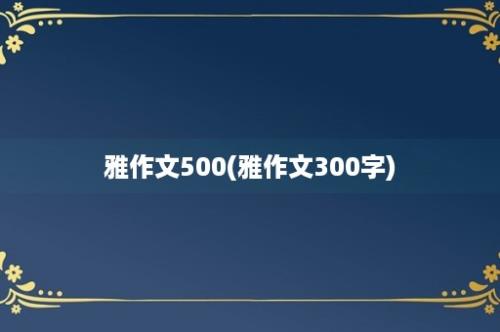 雅作文500(雅作文300字)